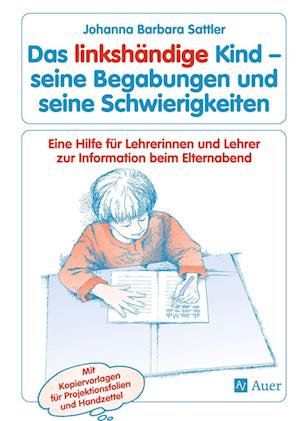 Johanna Barbara Sattler

Das linkshändige Kind – seine Begabungen und seine Schwierigkeiten

Eine Hilfe für Lehrerinnen und Lehrer zur Information beim Elternabend

Mit Kopiervorlagen für Projektionsfolien und Handzettel

AV Auer